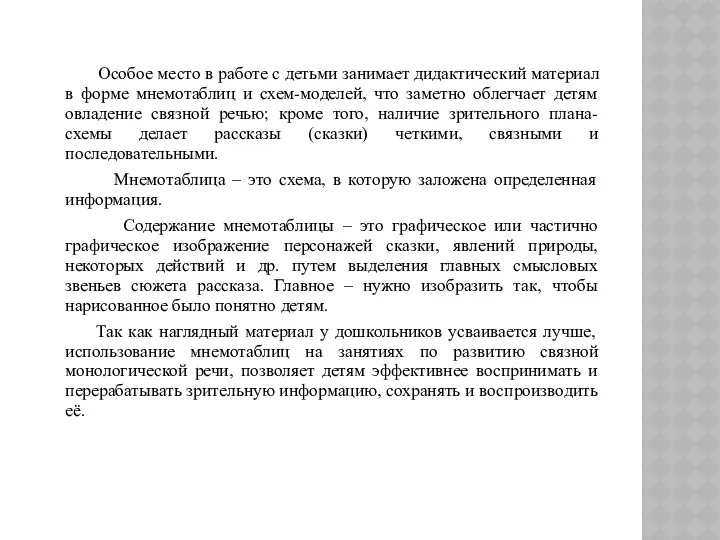 Особое место в работе с детьми занимает дидактический материал в форме мнемотаблиц и схем-моделей, что заметно облегчает детям овладение связной речью; кроме того, наличие зрительного плана-схемы делает рассказы (сказки) четкими, связными и последовательными.

Мнемотаблица – это схема, в которую заложена определенная информация.

Содержание мнемотаблицы – это графическое или частично графическое изображение персонажей сказки, явлений природы, некоторых действий и др. путем выделения главных смысловых звеньев сюжета рассказа. Главное – нужно изобразить так, чтобы нарисованное было понятно детям.

Так как наглядный материал у дошкольников усваивается лучше, использование мнемотаблиц на занятиях по развитию связной монологической речи, позволяет детям эффективнее воспринимать и перерабатывать зрительную информацию, сохранять и воспроизводить её.